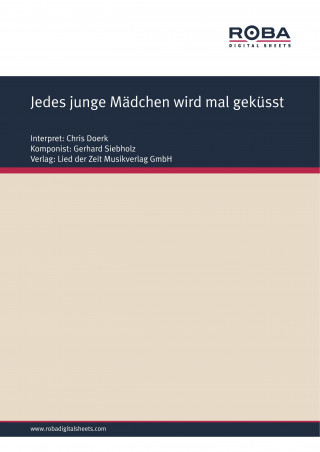 ROBA
DIGITAL SHEETS

Jedes junge Mädchen wird mal geküsst

Interpret: Chris Doerk
Komponist: Gerhard Siebholz
Verlag: Lied der Zeit Musikverlag GmbH

www.robadigitalsheets.com